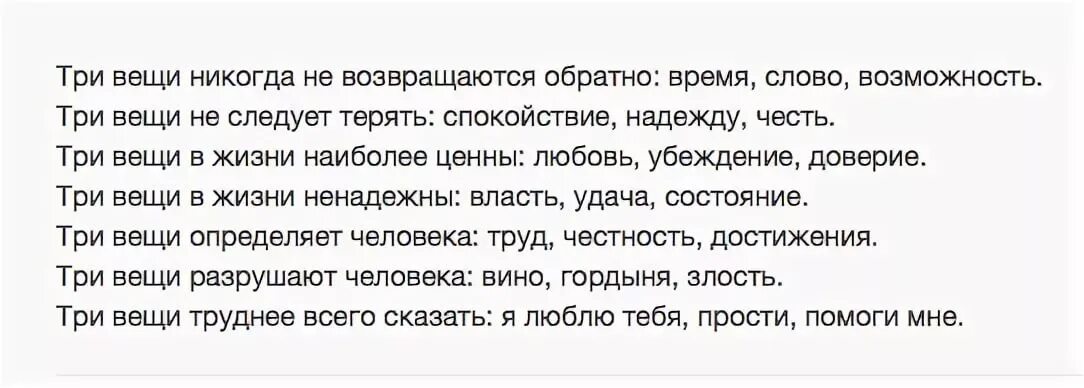 Три вещи никогда не возвращаются обратно: время, слово, возможность.
Три вещи не следует терять: спокойствие, надежду, честь.
Три вещи в жизни наиболее ценны: любовь, убеждение, доверие.
Три вещи в жизни ненадежны: власть, удача, состояние.
Три вещи определяет человека: труд, честность, достижения.
Три вещи разрушают человека: вино, гордыня, злость.
Три вещи труднее всего сказать: я люблю тебя, прости, помоги мне.